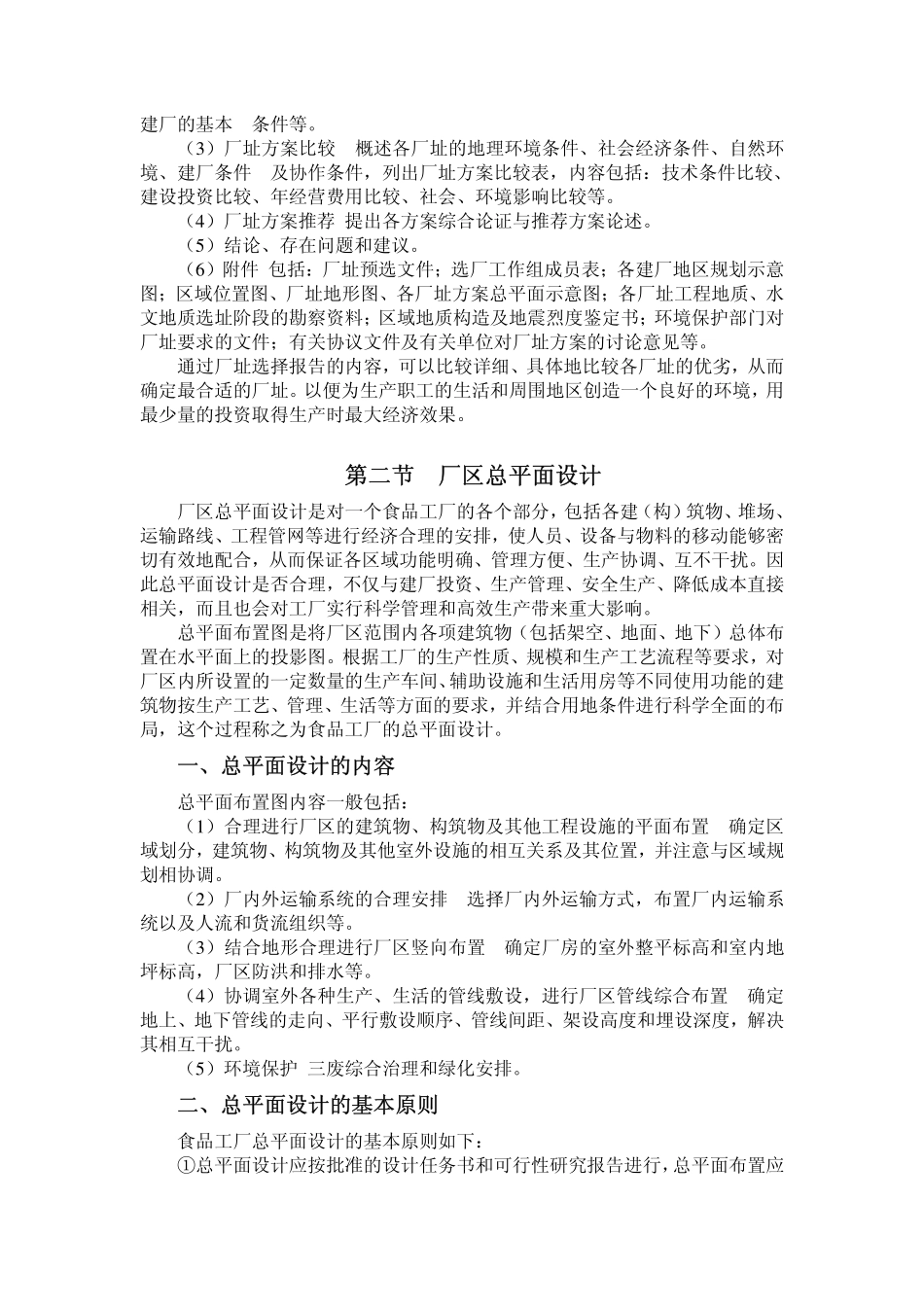 建厂的基本 条件等。

（3）厂址方案比较 概述各厂址的地理环境条件、社会经济条件、自然环境、建厂条件 及协作条件，列出厂址方案比较表，内容包括：技术条件比较、建设投资比较、年经营费用比较、社会、环境影响比较等。

（4）厂址方案推荐 提出各方案综合论证与推荐方案论述。

（5）结论、存在问题和建议。

（6）附件 包括：厂址预选文件；选厂工作组成员表；各建厂地区规划示意图；区域位置图、厂址地形图、各厂址方案总平面示意图；各厂址工程地质、水文地质选址阶段的勘察资料；区域地质构造及地震烈度鉴定书；环境保护部门对厂址要求的文件；有关协议文件及有关单位对厂址方案的讨论意见等。

通过厂址选择报告的内容，可以比较详细、具体地比较各厂址的优劣，从而确定最合适的厂址。以便为生产职工的生活和周围地区创造一个良好的环境，用最少量的投资取得生产时最大经济效果。

第二节 厂区总平面设计

厂区总平面设计是对一个食品工厂的各个部分，包括各建（构）筑物、堆场、运输路线、工程管网等进行经济合理的安排，使人员、设备与物料的移动能够密切有效地配合，从而保证各区域功能明确、管理方便、生产协调、互不干扰。因此总平面设计是否合理，不仅与建厂投资、生产管理、安全生产、降低成本直接相关，而且也会对工厂实行科学管理和高效生产带来重大影响。

总平面布置图是将厂区范围内各项建筑物（包括架空、地面、地下）总体布置在水平面上的投影图。根据工厂的生产性质、规模和生产工艺流程等要求，对厂区内所设置的一定数量的生产车间、辅助设施和生活用房等不同使用功能的建筑物按生产工艺、管理、生活等方面的要求，并结合用地条件进行科学全面的布局，这个过程称之为食品工厂的总平面设计。

一、总平面设计的内容

总平面布置图内容一般包括：

（1）合理进行厂区的建筑物、构筑物及其他工程设施的平面布置 确定区域划分，建筑物、构筑物及其他室外设施的相互关系及其位置，并注意与区域规划相协调。

（2）厂内外运输系统的合理安排 选择厂内外运输方式，布置厂内运输系统以及人流和货流组织等。

（3）结合地形合理进行厂区竖向布置 确定厂房的室外整平标高和室内地坪标高，厂区防洪和排水等。

（4）协调室外各种生产、生活的管线敷设，进行厂区管线综合布置 确定地上、地下管线的走向、平行敷设顺序、管线间距、架设高度和埋设深度，解决其相互干扰。

（5）环境保护 三废综合治理和绿化安排。

二、总平面设计的基本原则

食品工厂总平面设计的基本原则如下：

①总平面设计应按批准的设计任务书和可行性研究报告进行，总平面布置应